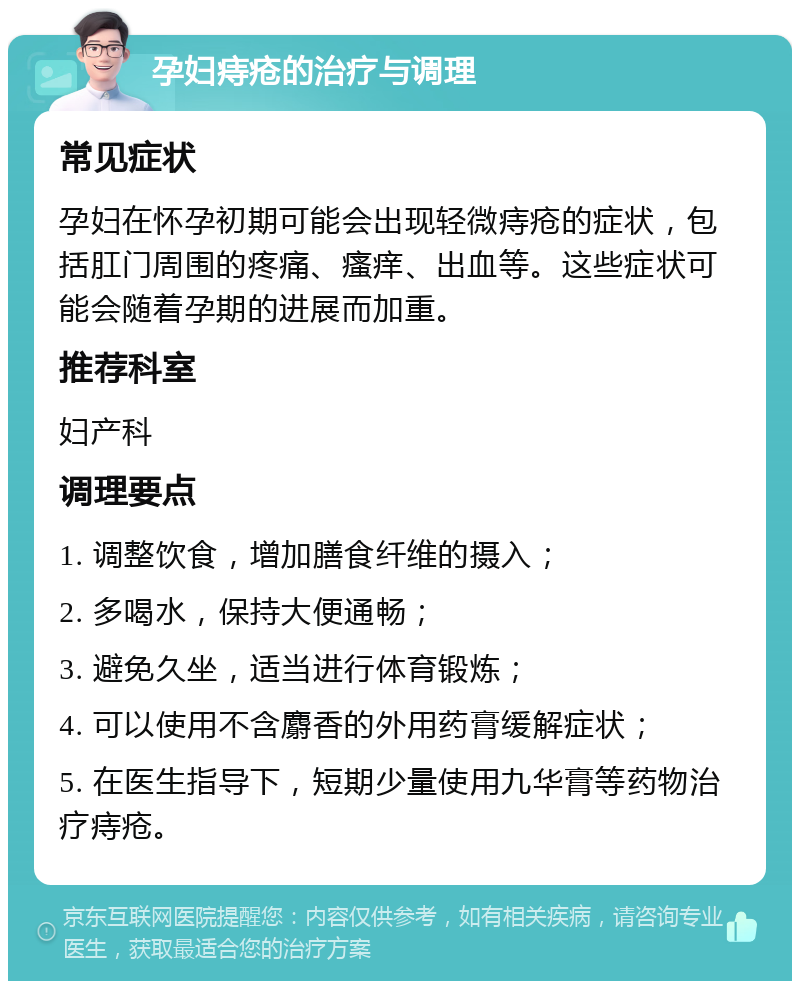 孕妇痔疮的治疗与调理

常见症状

孕妇在怀孕初期可能会出现轻微痔疮的症状，包括肛门周围的疼痛、瘙痒、出血等。这些症状可能会随着孕期的进展而加重。

推荐科室

妇产科

调理要点

1. 调整饮食，增加膳食纤维的摄入；

2. 多喝水，保持大便通畅；

3. 避免久坐，适当进行体育锻炼；

4. 可以使用不含麝香的外用药膏缓解症状；

5. 在医生指导下，短期少量使用九华膏等药物治疗痔疮。

京东互联网医院提醒您：内容仅供参考，如有相关疾病，请咨询专业医生，获取最适合您的治疗方案